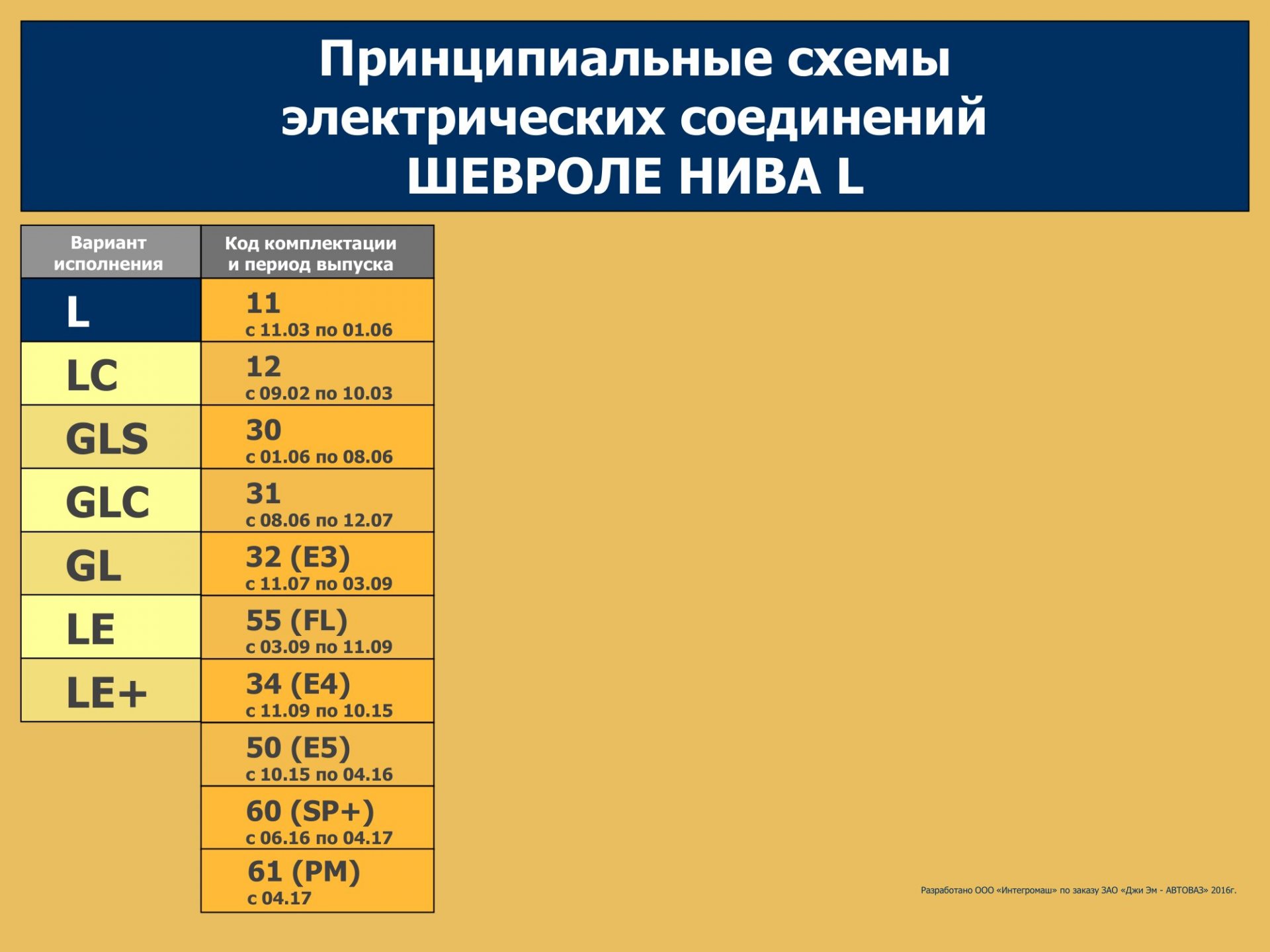 Принципиальные схемы электрических соединений ШЕВРОЛЕ НИВА L

| Вариант исполнения | Код комплектации и период выпуска |
|---|---|
| L | 11 с 11.03 по 01.06 |
| LC | 12 с 09.02 по 10.03 |
| GLS | 30 с 01.06 по 08.06 |
| GLC | 31 с 08.06 по 12.07 |
| GL | 32 (E3) с 11.07 по 03.09 |
| LE | 55 (FL) с 03.09 по 11.09 |
| LE+ | 34 (E4) с 11.09 по 10.15 |
| | 50 (E5) с 10.15 по 04.16 |
| | 60 (SP+) с 06.16 по 04.17 |
| | 61 (PM) с 04.17 |

Разработано ООО «Интегромаш» по заказу ЗАО «Джи Эм - АВТОВАЗ» 2016г.